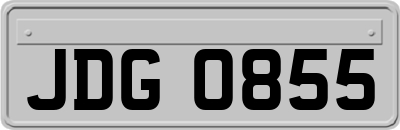 JDG 0855